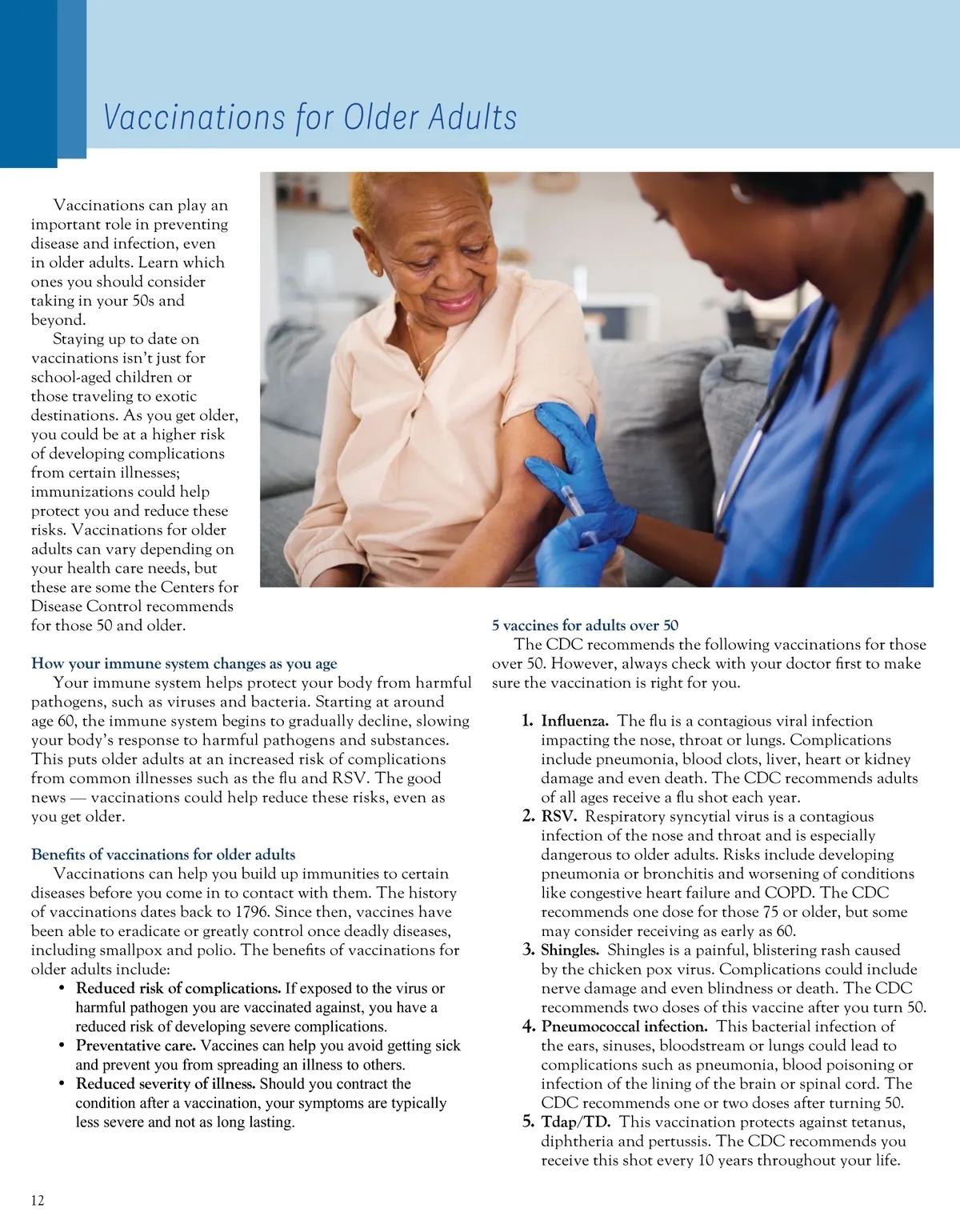 Vaccinations for Older Adults

Vaccinations can play an important role in preventing disease and infection, even in older adults. Learn which ones you should consider taking in your 50s and beyond.

Staying up to date on vaccinations isn't just for school-aged children or those traveling to exotic destinations. As you get older, you could be at a higher risk of developing complications from certain illnesses; immunizations could help protect you and reduce these risks. Vaccinations for older adults can vary depending on your health care needs, but these are some the Centers for Disease Control recommends for those 50 and older.

How your immune system changes as you age

Your immune system helps protect your body from harmful pathogens, such as viruses and bacteria. Starting at around age 60, the immune system begins to gradually decline, slowing your body's response to harmful pathogens and substances. This puts older adults at an increased risk of complications from common illnesses such as the flu and RSV. The good news — vaccinations could help reduce these risks, even as you get older.

Benefits of vaccinations for older adults

Vaccinations can help you build up immunities to certain diseases before you come in to contact with them. The history of vaccinations dates back to 1796. Since then, vaccines have been able to eradicate or greatly control once deadly diseases, including smallpox and polio. The benefits of vaccinations for older adults include:

• Reduced risk of complications. If exposed to the virus or harmful pathogen you are vaccinated against, you have a reduced risk of developing severe complications.
• Preventative care. Vaccines can help you avoid getting sick and prevent you from spreading an illness to others.
• Reduced severity of illness. Should you contract the condition after a vaccination, your symptoms are typically less severe and not as long lasting.

5 vaccines for adults over 50

The CDC recommends the following vaccinations for those over 50. However, always check with your doctor first to make sure the vaccination is right for you.

1. Influenza. The flu is a contagious viral infection impacting the nose, throat or lungs. Complications include pneumonia, blood clots, liver, heart or kidney damage and even death. The CDC recommends adults of all ages receive a flu shot each year.
2. RSV. Respiratory syncytial virus is a contagious infection of the nose and throat and is especially dangerous to older adults. Risks include developing pneumonia or bronchitis and worsening of conditions like congestive heart failure and COPD. The CDC recommends one dose for those 75 or older, but some may consider receiving as early as 60.
3. Shingles. Shingles is a painful, blistering rash caused by the chicken pox virus. Complications could include nerve damage and even blindness or death. The CDC recommends two doses of this vaccine after you turn 50.
4. Pneumococcal infection. This bacterial infection of the ears, sinuses, bloodstream or lungs could lead to complications such as pneumonia, blood poisoning or infection of the lining of the brain or spinal cord. The CDC recommends one or two doses after turning 50.
5. Tdap/TD. This vaccination protects against tetanus, diphtheria and pertussis. The CDC recommends you receive this shot every 10 years throughout your life.

12